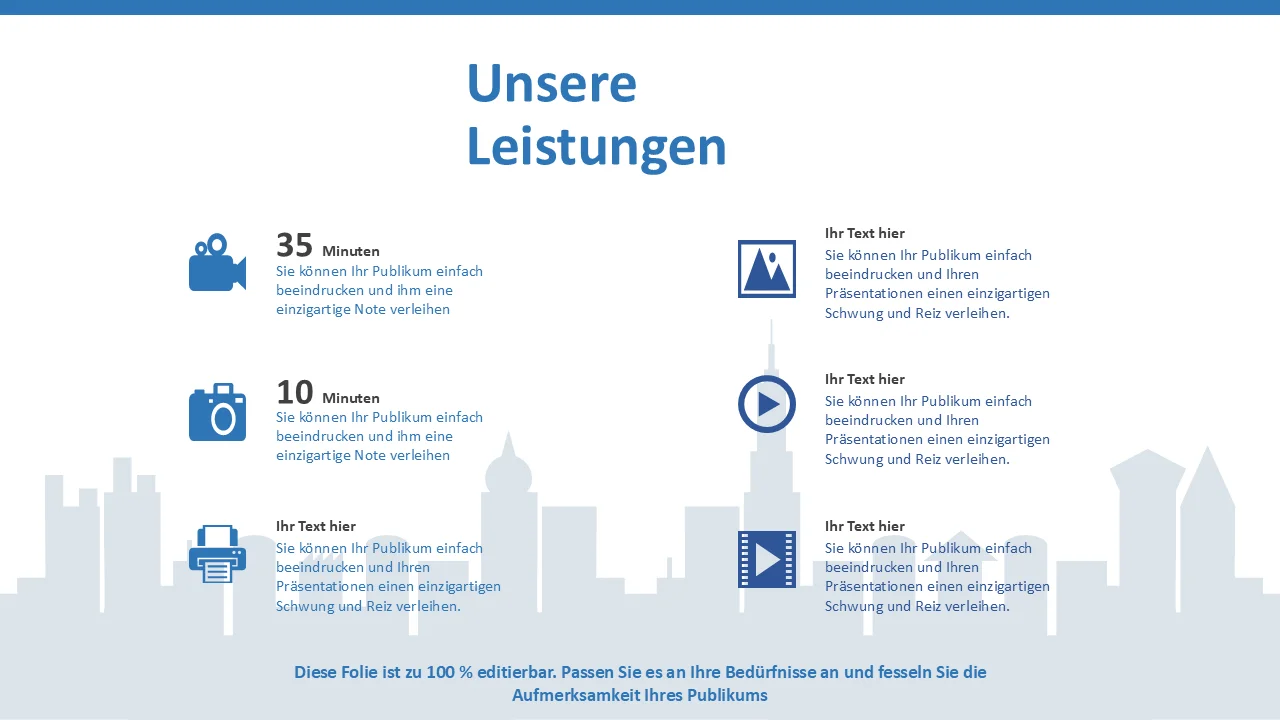 Unsere Leistungen

35 Minuten
Sie können Ihr Publikum einfach beeindrucken und ihm eine einzigartige Note verleihen

10 Minuten
Sie können Ihr Publikum einfach beeindrucken und ihm eine einzigartige Note verleihen

Ihr Text hier
Sie können Ihr Publikum einfach beeindrucken und Ihren Präsentationen einen einzigartigen Schwung und Reiz verleihen.

Ihr Text hier
Sie können Ihr Publikum einfach beeindrucken und Ihren Präsentationen einen einzigartigen Schwung und Reiz verleihen.

Ihr Text hier
Sie können Ihr Publikum einfach beeindrucken und Ihren Präsentationen einen einzigartigen Schwung und Reiz verleihen.

Ihr Text hier
Sie können Ihr Publikum einfach beeindrucken und Ihren Präsentationen einen einzigartigen Schwung und Reiz verleihen.

Diese Folie ist zu 100 % editierbar. Passen Sie es an Ihre Bedürfnisse an und fesseln Sie die Aufmerksamkeit Ihres Publikums